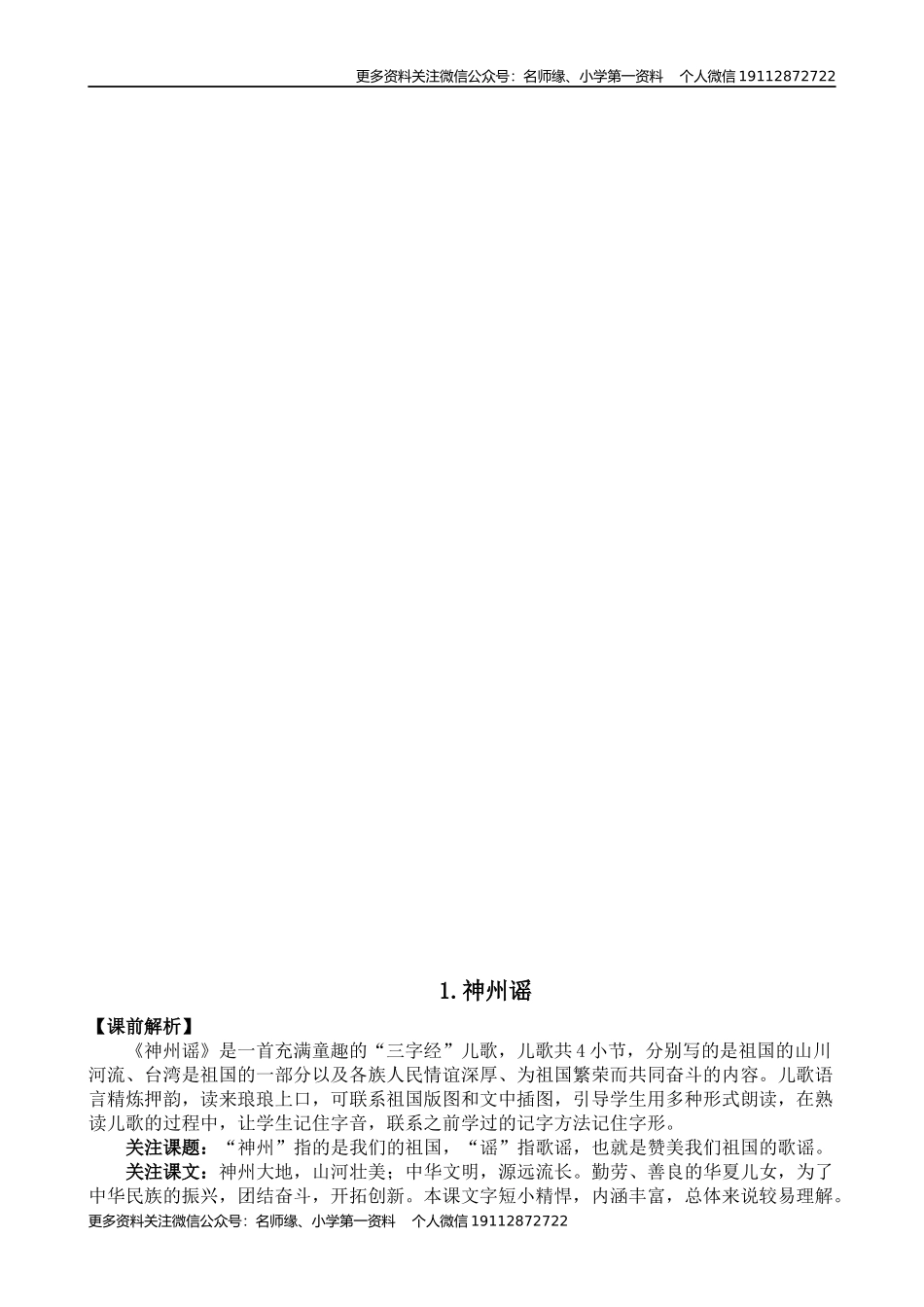 更多资料关注微信公众号：名师缘、小学第一资料　个人微信 19112872722

1. 神州谣

【课前解析】

《神州谣》是一首充满童趣的“三字经”儿歌，儿歌共 4 小节，分别写的是祖国的山川河流、台湾是祖国的一部分以及各族人民情谊深厚、为祖国繁荣而共同奋斗的内容。儿歌语言精炼押韵，读来琅琅上口，可联系祖国版图和文中插图，引导学生用多种形式朗读，在熟读儿歌的过程中，让学生记住字音，联系之前学过的记字方法记住字形。

关注课题：“神州”指的是我们的祖国，“谣”指歌谣，也就是赞美我们祖国的歌谣。

关注课文：神州大地，山河壮美；中华文明，源远流长。勤劳、善良的华夏儿女，为了中华民族的振兴，团结奋斗，开拓创新。本课文字短小精悍，内涵丰富，总体来说较易理解。

更多资料关注微信公众号：名师缘、小学第一资料　个人微信 19112872722